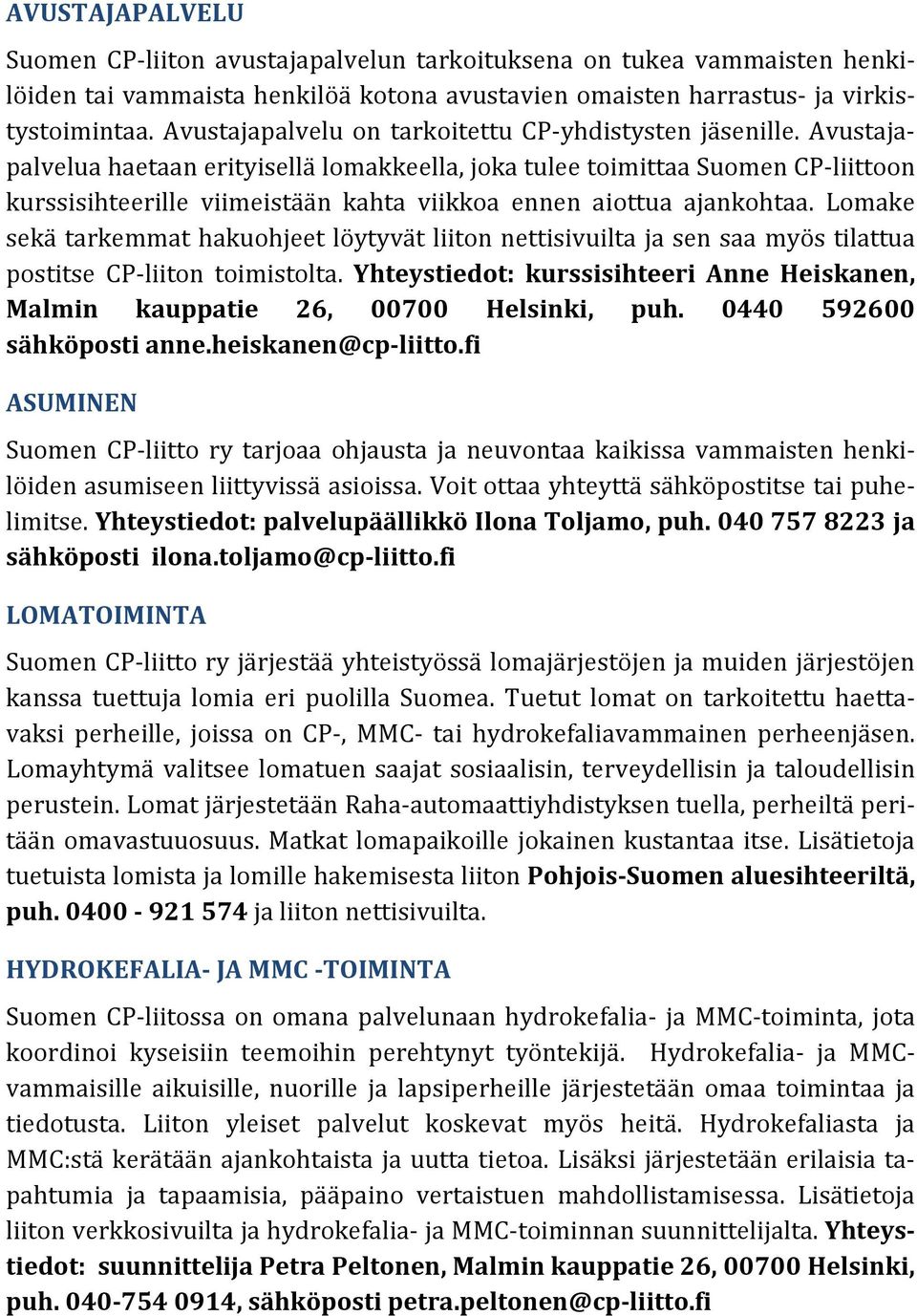 AVUSTAJAPALVELU

Suomen CP-liiton avustajapalvelun tarkoituksena on tukea vammaisten henkilöiden tai vammaista henkilöä kotona avustavien omaisten harrastus- ja virkistystoimintaa. Avustajapalvelu on tarkoitettu CP-yhdistysten jäsenille. Avustajapalvelua haetaan erityisellä lomakkeella, joka tulee toimittaa Suomen CP-liittoon kurssisihteerille viimeistään kahta viikkoa ennen aiottua ajankohtaa. Lomake sekä tarkemmat hakuohjeet löytyvät liiton nettisivuilta ja sen saa myös tilattua postitse CP-liiton toimistolta. Yhteystiedot: kurssisihteeri Anne Heiskanen, Malmin kauppatie 26, 00700 Helsinki, puh. 0440 592600 sähköposti anne.heiskanen@cp-liitto.fi

ASUMINEN

Suomen CP-liitto ry tarjoaa ohjausta ja neuvontaa kaikissa vammaisten henkilöiden asumiseen liittyvissä asioissa. Voit ottaa yhteyttä sähköpostitse tai puhelimitse. Yhteystiedot: palvelupäällikkö Ilona Toljamo, puh. 040 757 8223 ja sähköposti ilona.toljamo@cp-liitto.fi

LOMATOIMINTA

Suomen CP-liitto ry järjestää yhteistyössä lomajärjestöjen ja muiden järjestöjen kanssa tuettuja lomia eri puolilla Suomea. Tuetut lomat on tarkoitettu haettavaksi perheille, joissa on CP-, MMC- tai hydrokefaliavammainen perheenjäsen. Lomayhtymä valitsee lomatuen saajat sosiaalisin, terveydellisin ja taloudellisin perustein. Lomat järjestetään Raha-automaattiyhdistyksen tuella, perheiltä peritään omavastuuosuus. Matkat lomapaikoille jokainen kustantaa itse. Lisätietoja tuetuista lomista ja lomille hakemisesta liiton Pohjois-Suomen aluesihteeriltä, puh. 0400 - 921 574 ja liiton nettisivuilta.

HYDROKEFALIA- JA MMC -TOIMINTA

Suomen CP-liitossa on omana palvelunaan hydrokefalia- ja MMC-toiminta, jota koordinoi kyseisiin teemoihin perehtynyt työntekijä. Hydrokefalia- ja MMC-vammaisille aikuisille, nuorille ja lapsiperheille järjestetään omaa toimintaa ja tiedotusta. Liiton yleiset palvelut koskevat myös heitä. Hydrokefaliasta ja MMC:stä kerätään ajankohtaista ja uutta tietoa. Lisäksi järjestetään erilaisia tapahtumia ja tapaamisia, pääpaino vertaistuen mahdollistamisessa. Lisätietoja liiton verkkosivuilta ja hydrokefalia- ja MMC-toiminnan suunnittelijalta. Yhteystiedot: suunnittelija Petra Peltonen, Malmin kauppatie 26, 00700 Helsinki, puh. 040-754 0914, sähköposti petra.peltonen@cp-liitto.fi